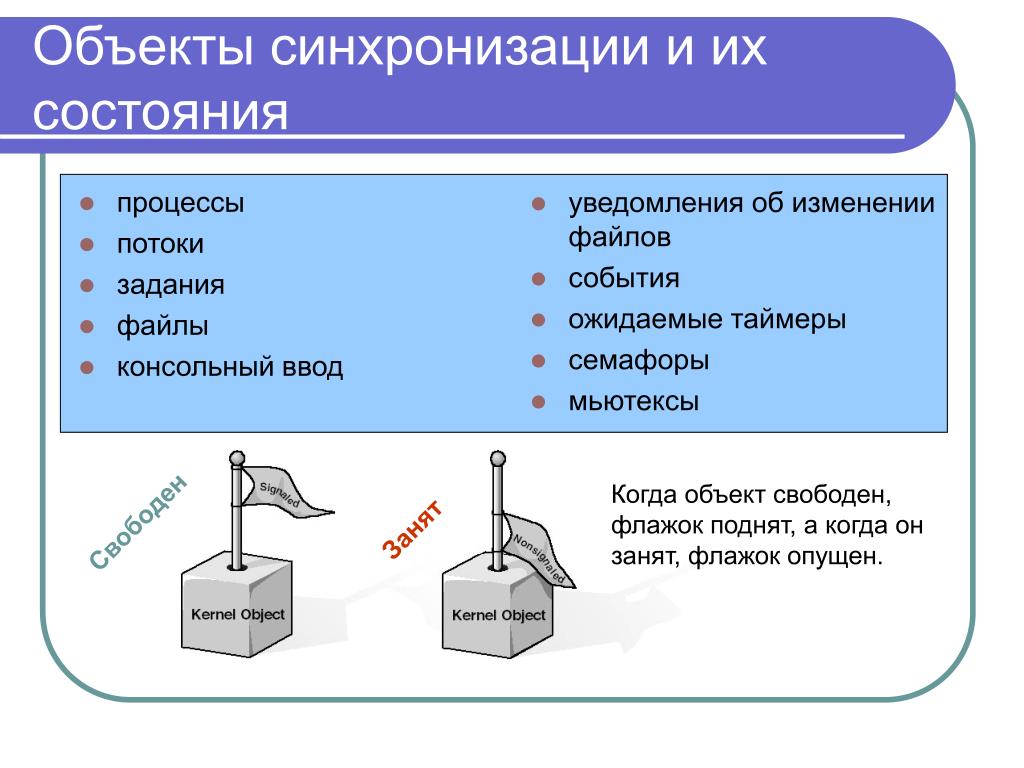 Объекты синхронизации и их состояния

- процессы
- потоки
- задания
- файлы
- консольный ввод

- уведомления об изменении файлов
- события
- ожидаемые таймеры
- семафоры
- мьютексы

Свободен

Signaled

Kernel Object

Занят

Nonsignaled

Kernel Object

Когда объект свободен, флажок поднят, а когда он занят, флажок опущен.